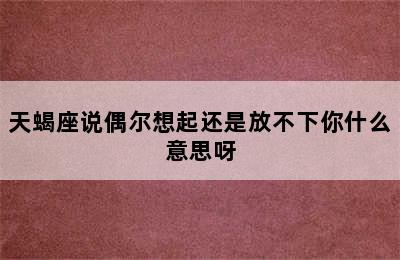 天蝎座说偶尔想起还是放不下你什么意思呀